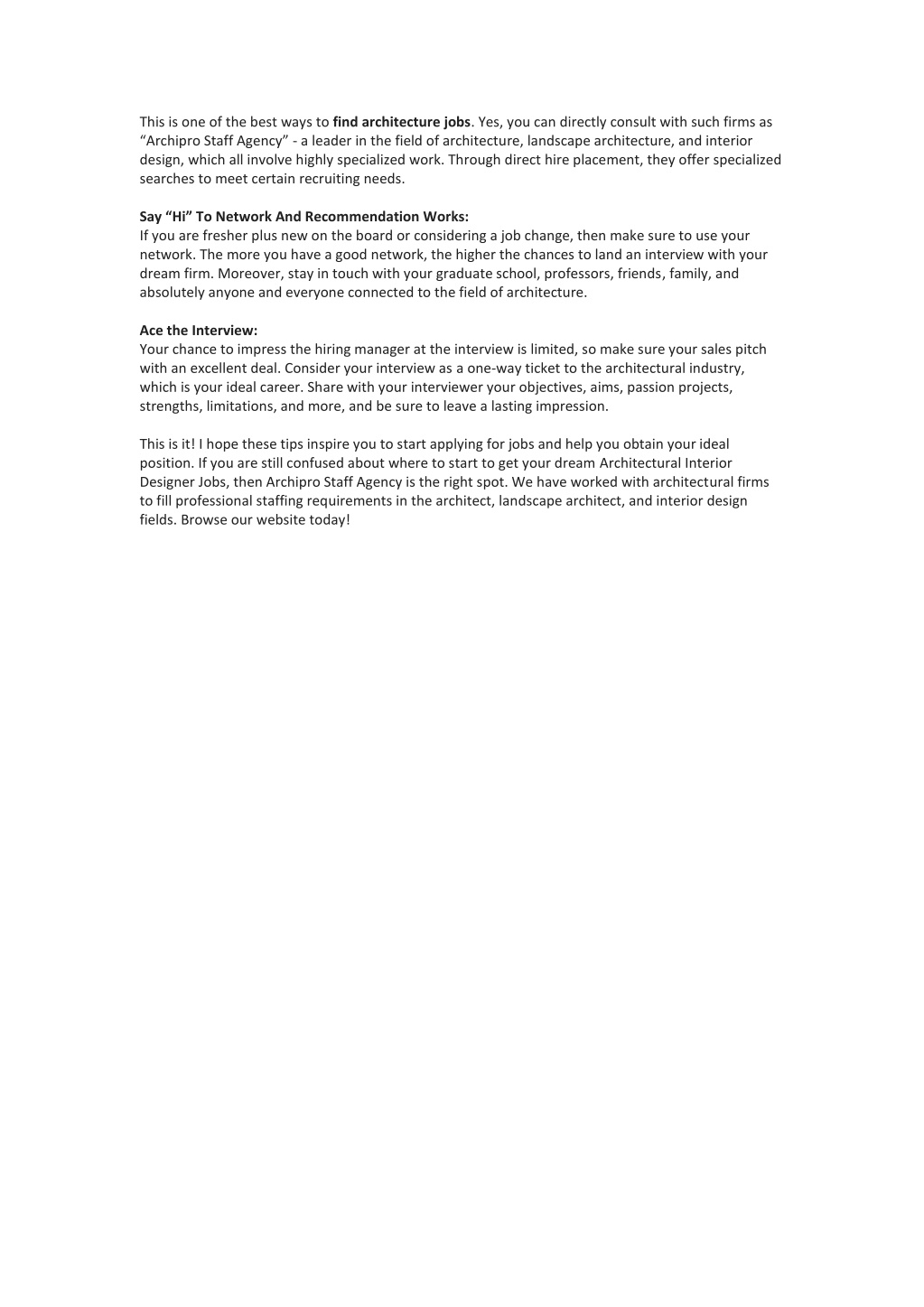 This is one of the best ways to find architecture jobs. Yes, you can directly consult with such firms as “Archipro Staff Agency” - a leader in the field of architecture, landscape architecture, and interior design, which all involve highly specialized work. Through direct hire placement, they offer specialized searches to meet certain recruiting needs.

Say “Hi” To Network And Recommendation Works:
If you are fresher plus new on the board or considering a job change, then make sure to use your network. The more you have a good network, the higher the chances to land an interview with your dream firm. Moreover, stay in touch with your graduate school, professors, friends, family, and absolutely anyone and everyone connected to the field of architecture.

Ace the Interview:
Your chance to impress the hiring manager at the interview is limited, so make sure your sales pitch with an excellent deal. Consider your interview as a one-way ticket to the architectural industry, which is your ideal career. Share with your interviewer your objectives, aims, passion projects, strengths, limitations, and more, and be sure to leave a lasting impression.

This is it! I hope these tips inspire you to start applying for jobs and help you obtain your ideal position. If you are still confused about where to start to get your dream Architectural Interior Designer Jobs, then Archipro Staff Agency is the right spot. We have worked with architectural firms to fill professional staffing requirements in the architect, landscape architect, and interior design fields. Browse our website today!